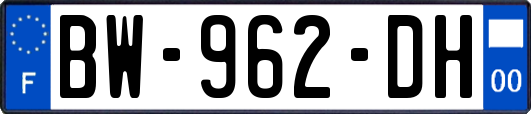 F
BW-962-DH
00